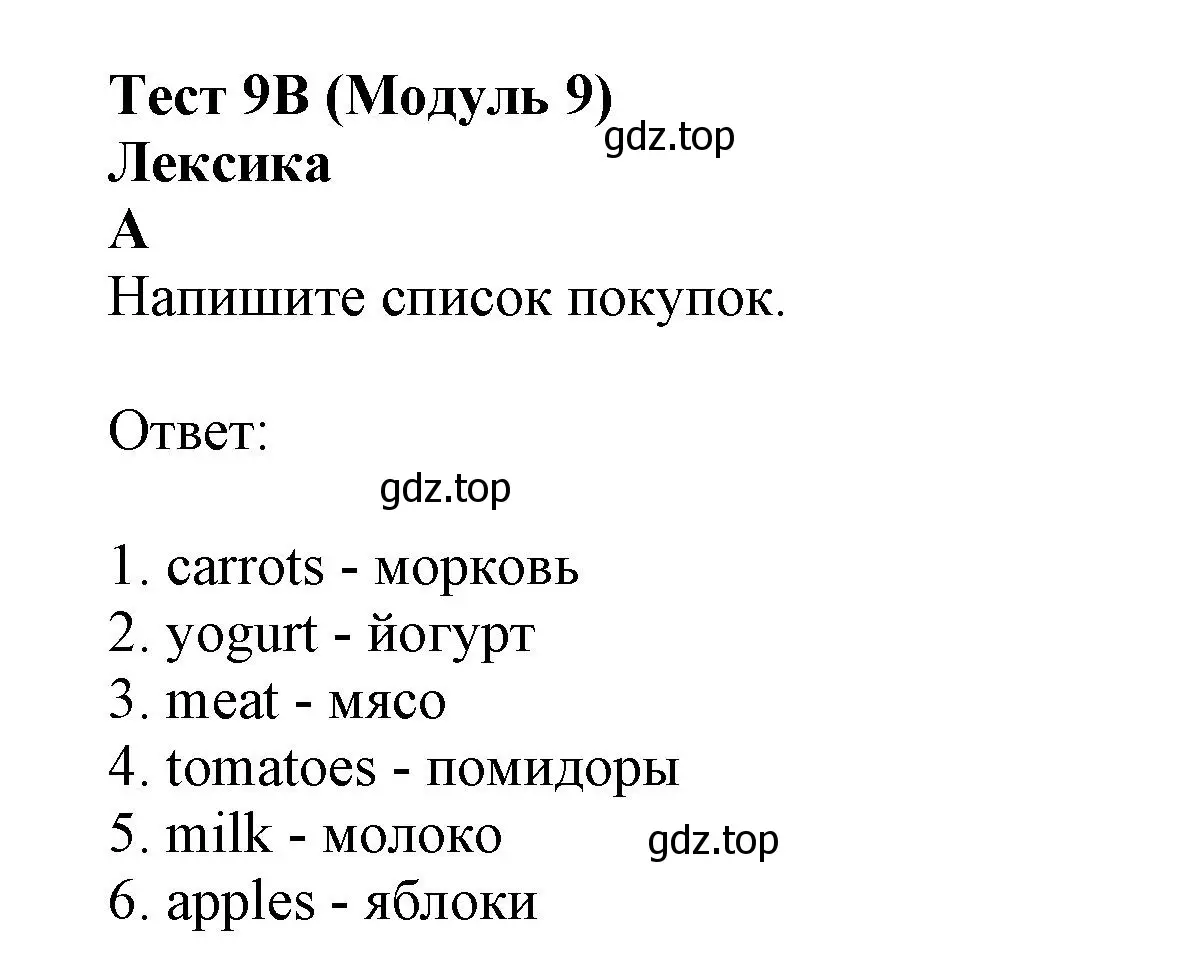 Тест 9B (Модуль 9)
gdz.top
Лексика
A
Напишите список покупок.

Ответ:
gdz.top

1. carrots - морковь
2. yogurt - йогурт
3. meat - мясо
4. tomatoes - помидоры
5. milk - молоко
gdz.top
6. apples - яблоки